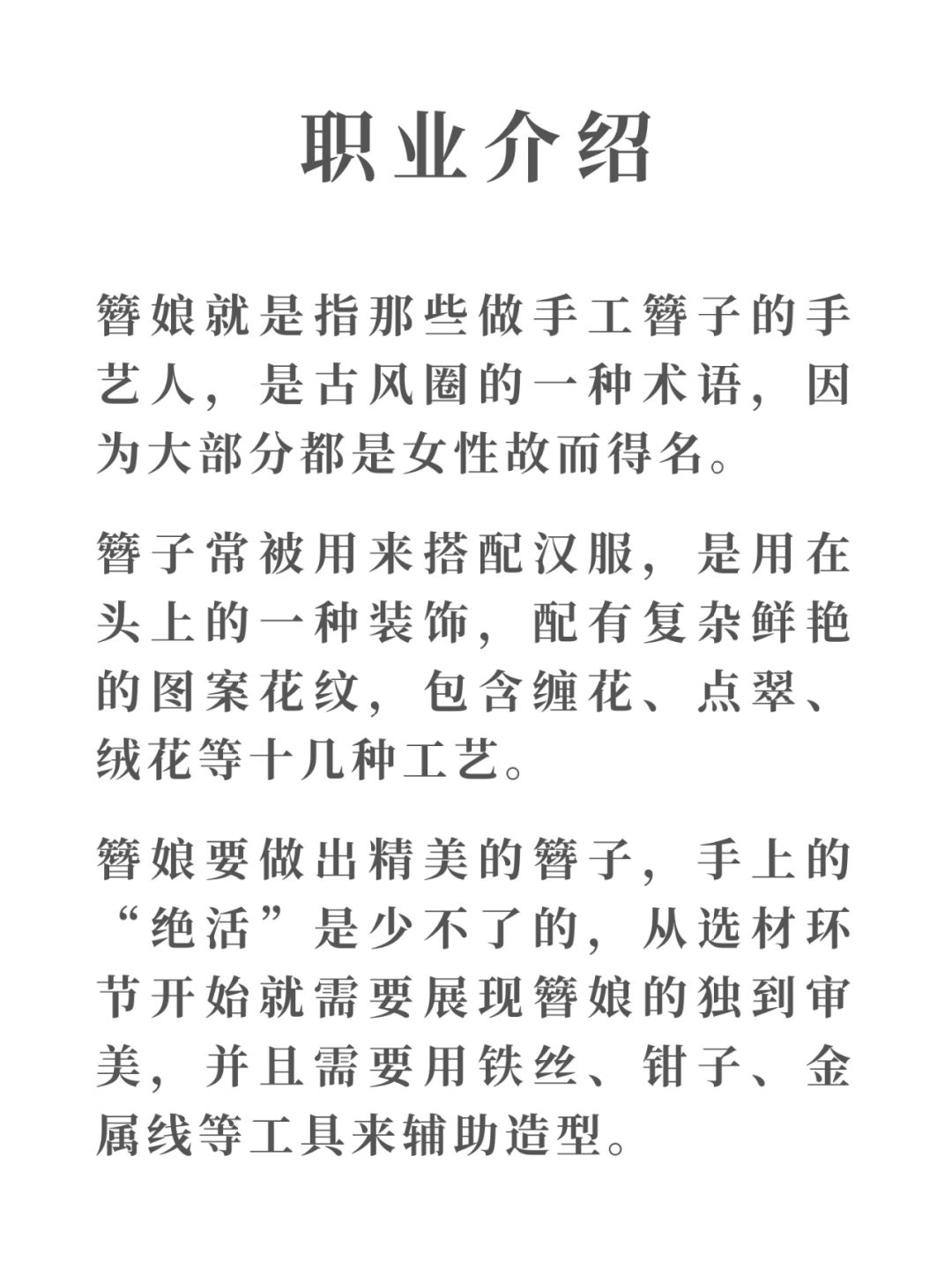 职业介绍

簪娘就是指那些做手工簪子的手艺人，是古风圈的一种术语，因为大部分都是女性故而得名。

簪子常被用来搭配汉服，是用在头上的一种装饰，配有复杂鲜艳的图案花纹，包含缠花、点翠、绒花等十几种工艺。

簪娘要做出精美的簪子，手上的“绝活”是少不了的，从选材环节开始就需要展现簪娘的独到审美，并且需要用铁丝、钳子、金属线等工具来辅助造型。